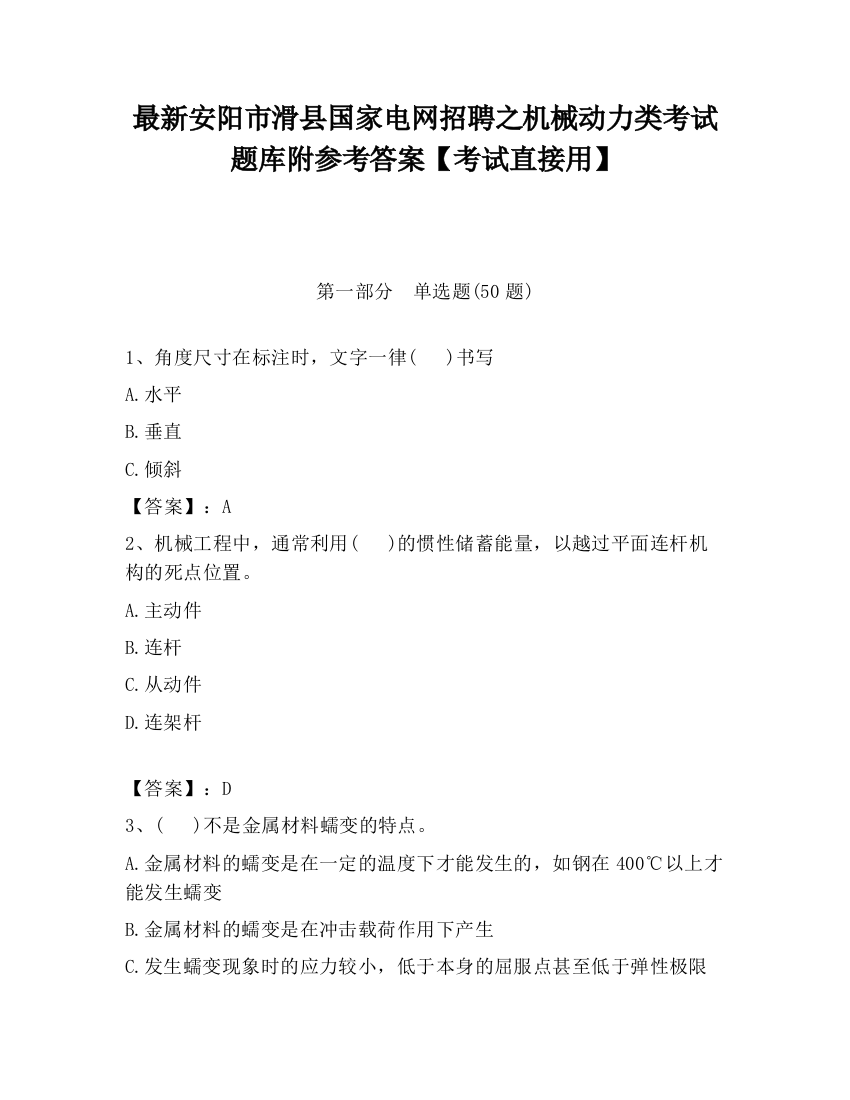 最新安阳市滑县国家电网招聘之机械动力类考试题库附参考答案【考试直接用】

第一部分　单选题(50 题)

1、角度尺寸在标注时，文字一律(　　)书写

A.水平

B.垂直

C.倾斜

【答案】：A

2、机械工程中，通常利用(　　)的惯性储蓄能量，以越过平面连杆机构的死点位置。

A.主动件

B.连杆

C.从动件

D.连架杆

【答案】：D

3、(　　)不是金属材料蠕变的特点。

A.金属材料的蠕变是在一定的温度下才能发生的，如钢在 400℃以上才能发生蠕变

B.金属材料的蠕变是在冲击载荷作用下产生

C.发生蠕变现象时的应力较小，低于本身的屈服点甚至低于弹性极限